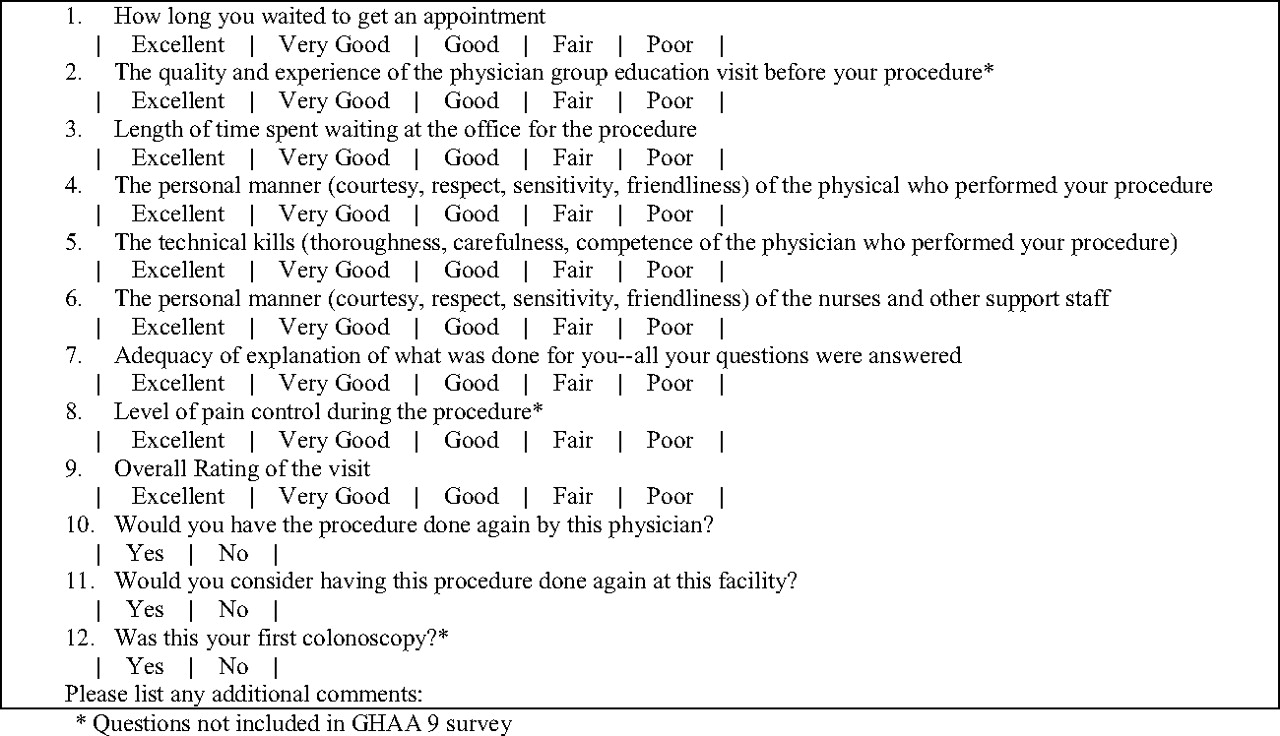 1. How long you waited to get an appointment
| Excellent | Very Good | Good | Fair | Poor |
2. The quality and experience of the physician group education visit before your procedure*
| Excellent | Very Good | Good | Fair | Poor |
3. Length of time spent waiting at the office for the procedure
| Excellent | Very Good | Good | Fair | Poor |
4. The personal manner (courtesy, respect, sensitivity, friendliness) of the physical who performed your procedure
| Excellent | Very Good | Good | Fair | Poor |
5. The technical kills (thoroughness, carefulness, competence of the physician who performed your procedure)
| Excellent | Very Good | Good | Fair | Poor |
6. The personal manner (courtesy, respect, sensitivity, friendliness) of the nurses and other support staff
| Excellent | Very Good | Good | Fair | Poor |
7. Adequacy of explanation of what was done for you--all your questions were answered
| Excellent | Very Good | Good | Fair | Poor |
8. Level of pain control during the procedure*
| Excellent | Very Good | Good | Fair | Poor |
9. Overall Rating of the visit
| Excellent | Very Good | Good | Fair | Poor |
10. Would you have the procedure done again by this physician?
| Yes | No |
11. Would you consider having this procedure done again at this facility?
| Yes | No |
12. Was this your first colonoscopy?*
| Yes | No |
Please list any additional comments:

* Questions not included in GHAA 9 survey